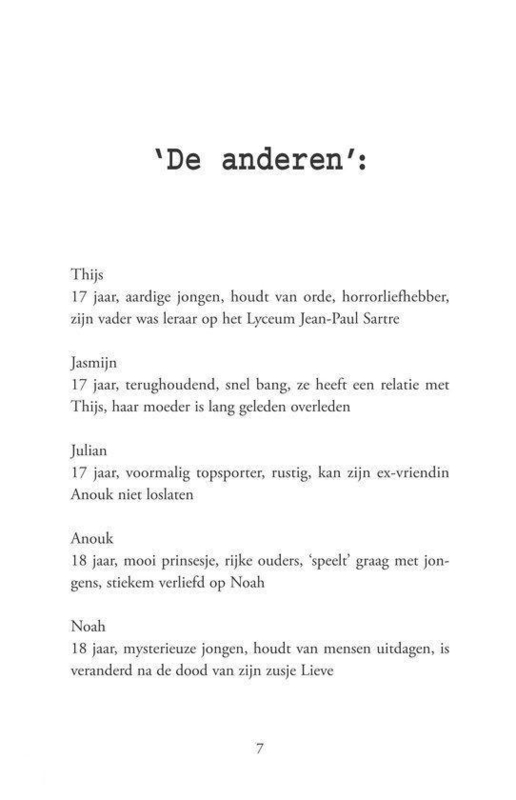 'De anderen':

Thijs
17 jaar, aardige jongen, houdt van orde, horrorliefhebber, zijn vader was leraar op het Lyceum Jean-Paul Sartre

Jasmijn
17 jaar, terughoudend, snel bang, ze heeft een relatie met Thijs, haar moeder is lang geleden overleden

Julian
17 jaar, voormalig topsporter, rustig, kan zijn ex-vriendin Anouk niet loslaten

Anouk
18 jaar, mooi prinsesje, rijke ouders, 'speelt' graag met jongens, stiekem verliefd op Noah

Noah
18 jaar, mysterieuze jongen, houdt van mensen uitdagen, is veranderd na de dood van zijn zusje Lieve

7